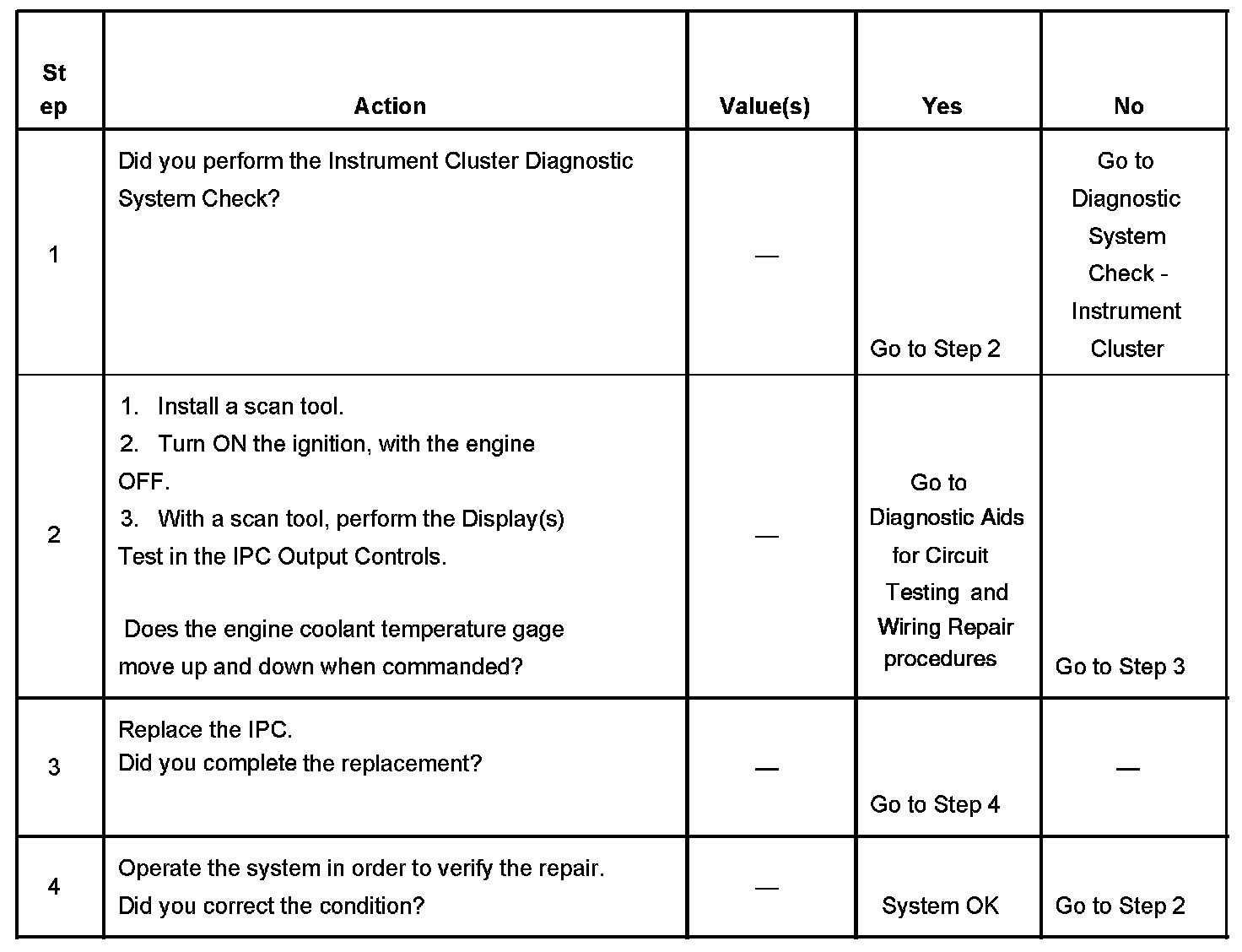 | Step | Action | Value(s) | Yes | No |
|---|---|---|---|---|
| 1 | Did you perform the Instrument Cluster Diagnostic System Check? | — | Go to Step 2 | Go to Diagnostic System Check - Instrument Cluster |
| 2 | 1. Install a scan tool. 2. Turn ON the ignition, with the engine OFF. 3. With a scan tool, perform the Display(s) Test in the IPC Output Controls. Does the engine coolant temperature gage move up and down when commanded? | — | Go to Diagnostic Aids for Circuit Testing and Wiring Repair procedures | Go to Step 3 |
| 3 | Replace the IPC. Did you complete the replacement? | — | Go to Step 4 | — |
| 4 | Operate the system in order to verify the repair. Did you correct the condition? | — | System OK | Go to Step 2 |